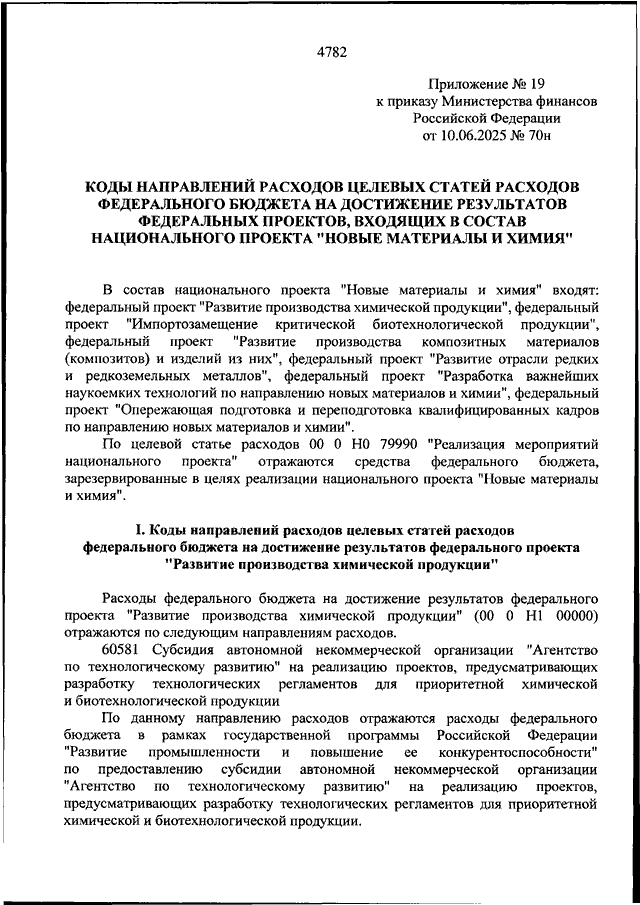 4782

Приложение № 19
к приказу Министерства финансов
Российской Федерации
от 10.06.2025 № 70н

КОДЫ НАПРАВЛЕНИЙ РАСХОДОВ ЦЕЛЕВЫХ СТАТЕЙ РАСХОДОВ ФЕДЕРАЛЬНОГО БЮДЖЕТА НА ДОСТИЖЕНИЕ РЕЗУЛЬТАТОВ ФЕДЕРАЛЬНЫХ ПРОЕКТОВ, ВХОДЯЩИХ В СОСТАВ НАЦИОНАЛЬНОГО ПРОЕКТА "НОВЫЕ МАТЕРИАЛЫ И ХИМИЯ"

В состав национального проекта "Новые материалы и химия" входят: федеральный проект "Развитие производства химической продукции", федеральный проект "Импортозамещение критической биотехнологической продукции", федеральный проект "Развитие производства композитных материалов (композитов) и изделий из них", федеральный проект "Развитие отрасли редких и редкоземельных металлов", федеральный проект "Разработка важнейших наукоемких технологий по направлению новых материалов и химии", федеральный проект "Опережающая подготовка и переподготовка квалифицированных кадров по направлению новых материалов и химии".

По целевой статье расходов 00 0 Н0 79990 "Реализация мероприятий национального проекта" отражаются средства федерального бюджета, зарезервированные в целях реализации национального проекта "Новые материалы и химия".

I. Коды направлений расходов целевых статей расходов федерального бюджета на достижение результатов федерального проекта "Развитие производства химической продукции"

Расходы федерального бюджета на достижение результатов федерального проекта "Развитие производства химической продукции" (00 0 Н1 00000) отражаются по следующим направлениям расходов.

60581 Субсидия автономной некоммерческой организации "Агентство по технологическому развитию" на реализацию проектов, предусматривающих разработку технологических регламентов для приоритетной химической и биотехнологической продукции

По данному направлению расходов отражаются расходы федерального бюджета в рамках государственной программы Российской Федерации "Развитие промышленности и повышение ее конкурентоспособности" по предоставлению субсидии автономной некоммерческой организации "Агентство по технологическому развитию" на реализацию проектов, предусматривающих разработку технологических регламентов для приоритетной химической и биотехнологической продукции.